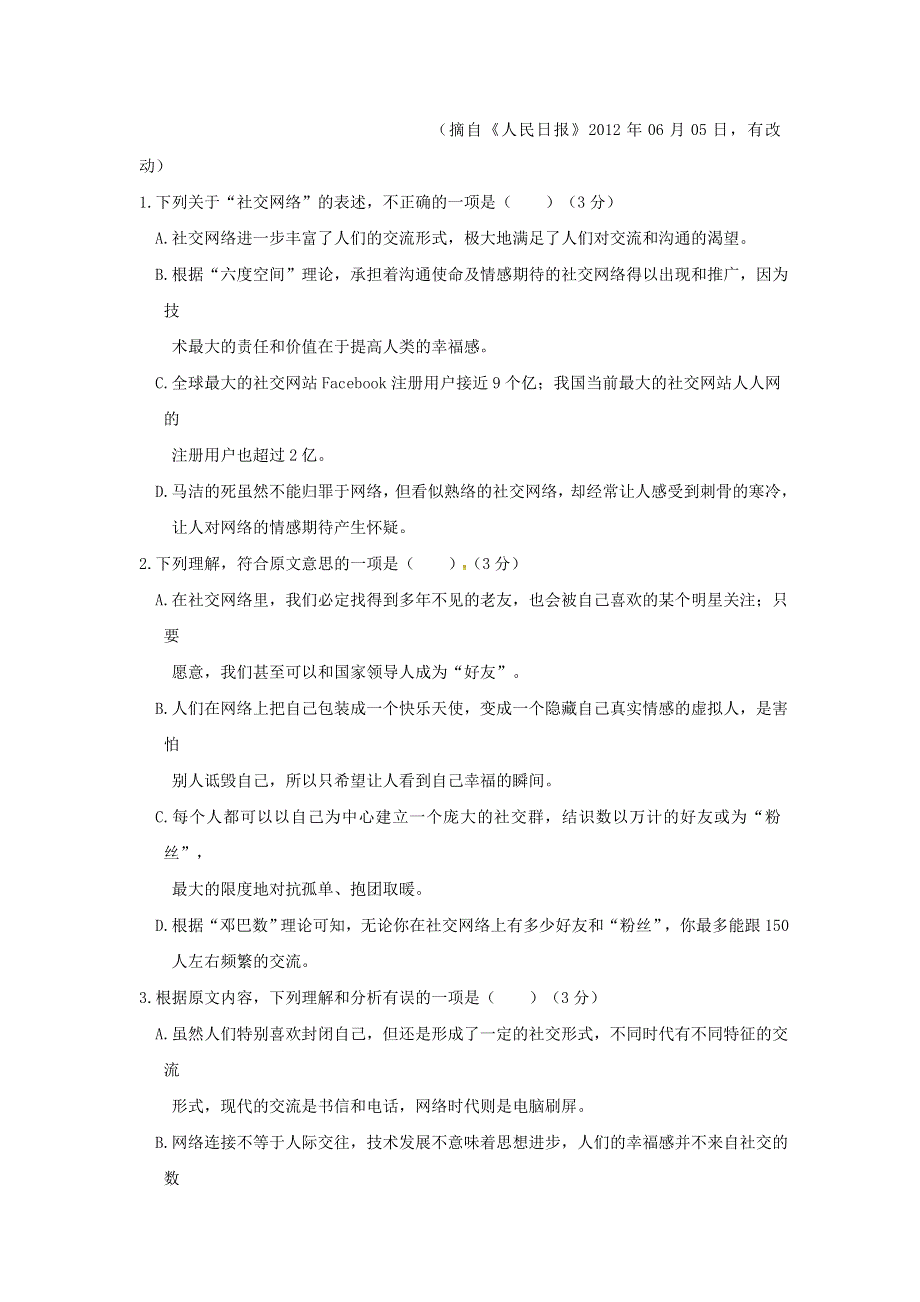 （摘自《人民日报》2012 年 06 月 05 日，有改动）

1.下列关于“社交网络”的表述，不正确的一项是（　　）（3 分）

A.社交网络进一步丰富了人们的交流形式，极大地满足了人们对交流和沟通的渴望。

B.根据“六度空间”理论，承担着沟通使命及情感期待的社交网络得以出现和推广，因为技术最大的责任和价值在于提高人类的幸福感。

C.全球最大的社交网站 Facebook 注册用户接近 9 个亿；我国当前最大的社交网站人人网的注册用户也超过 2 亿。

D.马洁的死虽然不能归罪于网络，但看似熟络的社交网络，却经常让人感受到刺骨的寒冷，让人对网络的情感期待产生怀疑。

2.下列理解，符合原文意思的一项是（　　）.（3 分）

A.在社交网络里，我们必定找得到多年不见的老友，也会被自己喜欢的某个明星关注；只要愿意，我们甚至可以和国家领导人成为“好友”。

B.人们在网络上把自己包装成一个快乐天使，变成一个隐藏自己真实情感的虚拟人，是害怕别人诋毁自己，所以只希望让人看到自己幸福的瞬间。

C.每个人都可以以自己为中心建立一个庞大的社交群，结识数以万计的好友或为“粉丝”，最大的限度地对抗孤单、抱团取暖。

D.根据“邓巴数”理论可知，无论你在社交网络上有多少好友和“粉丝”，你最多能跟 150 人左右频繁的交流。

3.根据原文内容，下列理解和分析有误的一项是（　　）（3 分）

A.虽然人们特别喜欢封闭自己，但还是形成了一定的社交形式，不同时代有不同特征的交流形式，现代的交流是书信和电话，网络时代则是电脑刷屏。

B.网络连接不等于人际交往，技术发展不意味着思想进步，人们的幸福感并不来自社交的数